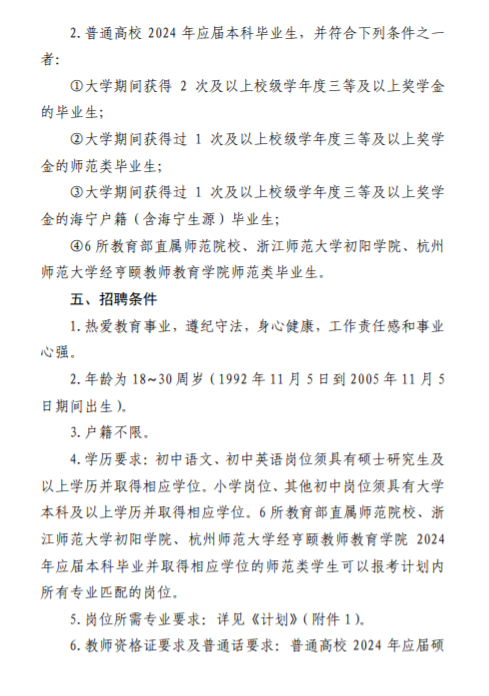 2. 普通高校 2024 年应届本科毕业生，并符合下列条件之一者：

①大学期间获得 2 次及以上校级学年度三等及以上奖学金的毕业生；

②大学期间获得过 1 次及以上校级学年度三等及以上奖学金的师范类毕业生；

③大学期间获得过 1 次及以上校级学年度三等及以上奖学金的海宁户籍（含海宁生源）毕业生；

④6 所教育部直属师范院校、浙江师范大学初阳学院、杭州师范大学经亨颐教师教育学院师范类毕业生。

五、招聘条件

1. 热爱教育事业，遵纪守法，身心健康，工作责任感和事业心强。

2. 年龄为 18~30 周岁（1992 年 11 月 5 日到 2005 年 11 月 5 日期间出生）。

3. 户籍不限。

4. 学历要求：初中语文、初中英语岗位须具有硕士研究生及以上学历并取得相应学位。小学岗位、其他初中岗位须具有大学本科及以上学历并取得相应学位。6 所教育部直属师范院校、浙江师范大学初阳学院、杭州师范大学经亨颐教师教育学院 2024 年应届本科毕业并取得相应学位的师范类学生可以报考计划内所有专业匹配的岗位。

5. 岗位所需专业要求：详见《计划》（附件 1）。

6. 教师资格证要求及普通话要求：普通高校 2024 年应届硕